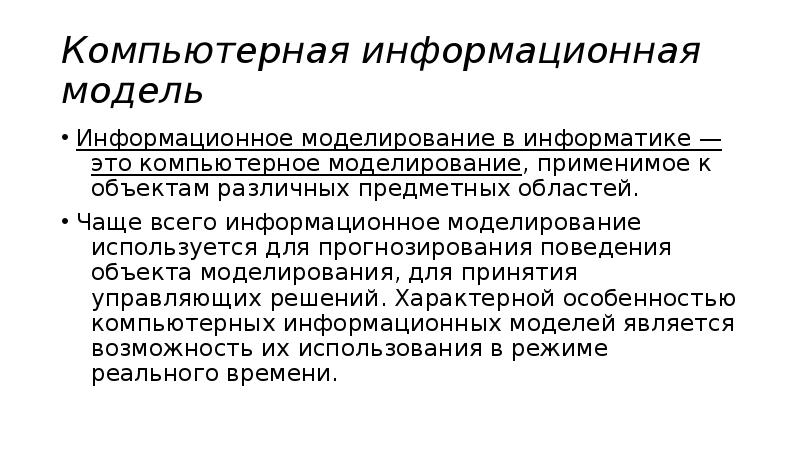 Компьютерная информационная модель

• Информационное моделирование в информатике — это компьютерное моделирование, применимое к объектам различных предметных областей.

• Чаще всего информационное моделирование используется для прогнозирования поведения объекта моделирования, для принятия управляющих решений. Характерной особенностью компьютерных информационных моделей является возможность их использования в режиме реального времени.